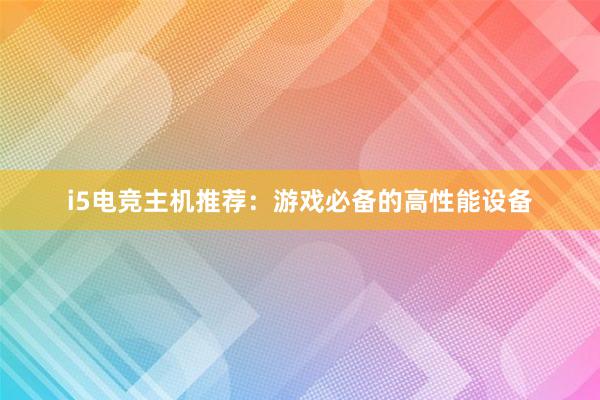 i5电竞主机推荐：游戏必备的高性能设备